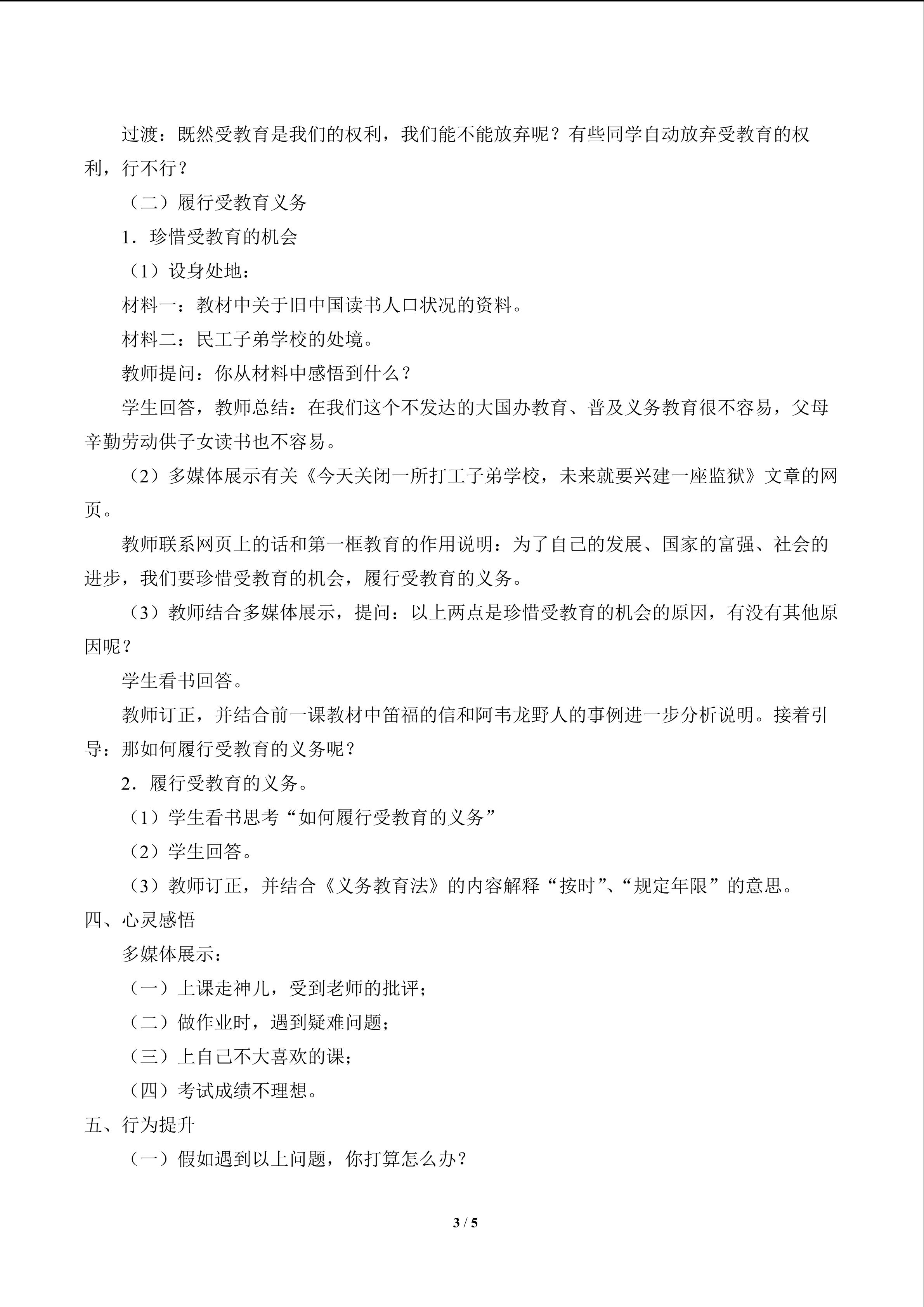 过渡：既然受教育是我们的权利，我们能不能放弃呢？有些同学自动放弃受教育的权利，行不行？

（二）履行受教育义务

1．珍惜受教育的机会

（1）设身处地：

材料一：教材中关于旧中国读书人口状况的资料。

材料二：民工子弟学校的处境。

教师提问：你从材料中感悟到什么？

学生回答，教师总结：在我们这个不发达的大国办教育、普及义务教育很不容易，父母辛勤劳动供子女读书也不容易。

（2）多媒体展示有关《今天关闭一所打工子弟学校，未来就要兴建一座监狱》文章的网页。

教师联系网页上的话和第一框教育的作用说明：为了自己的发展、国家的富强、社会的进步，我们要珍惜受教育的机会，履行受教育的义务。

（3）教师结合多媒体展示，提问：以上两点是珍惜受教育的机会的原因，有没有其他原因呢？

学生看书回答。

教师订正，并结合前一课教材中笛福的信和阿韦龙野人的事例进一步分析说明。接着引导：那如何履行受教育的义务呢？

2．履行受教育的义务。

（1）学生看书思考“如何履行受教育的义务”

（2）学生回答。

（3）教师订正，并结合《义务教育法》的内容解释“按时”、“规定年限”的意思。

四、心灵感悟

多媒体展示：

（一）上课走神儿，受到老师的批评；

（二）做作业时，遇到疑难问题；

（三）上自己不大喜欢的课；

（四）考试成绩不理想。

五、行为提升

（一）假如遇到以上问题，你打算怎么办？

3 / 5